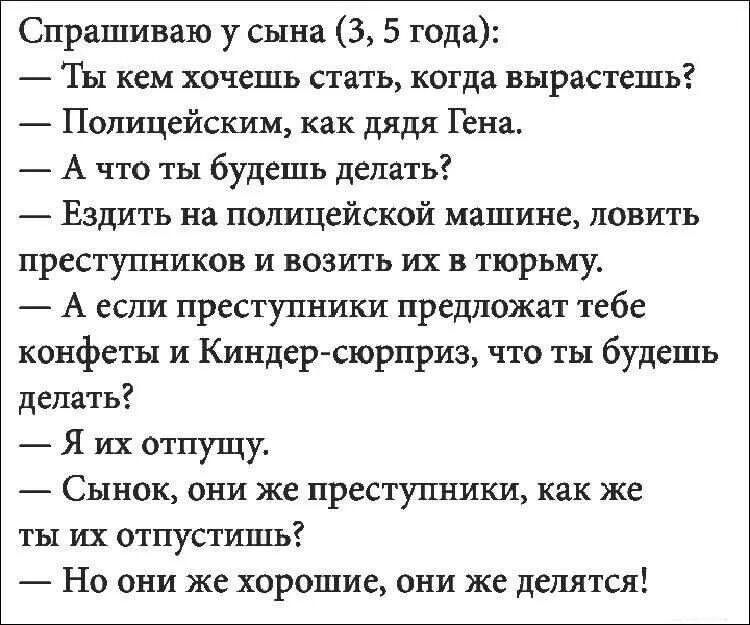 Спрашиваю у сына (3, 5 года):

— Ты кем хочешь стать, когда вырастешь?

— Полицейским, как дядя Гена.

— А что ты будешь делать?

— Ездить на полицейской машине, ловить преступников и возить их в тюрьму.

— А если преступники предложат тебе конфеты и Киндер-сюрприз, что ты будешь делать?

— Я их отпущу.

— Сынок, они же преступники, как же ты их отпустишь?

— Но они же хорошие, они же делятся!